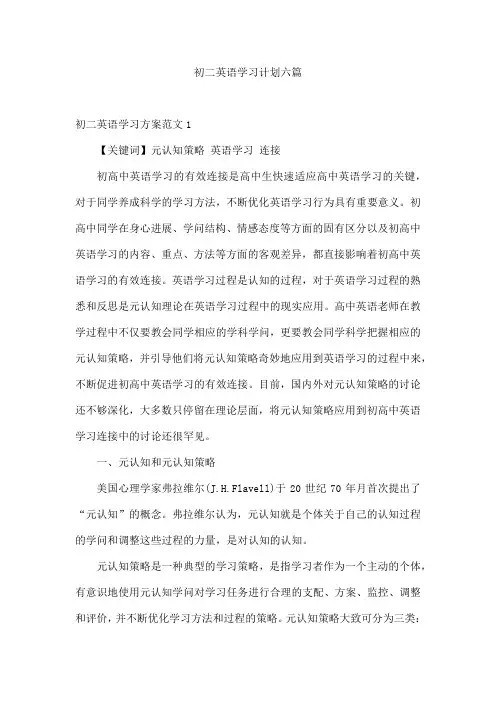 初二英语学习计划六篇

初二英语学习方案范文 1

【关键词】元认知策略 英语学习 连接

初高中英语学习的有效连接是高中生快速适应高中英语学习的关键，对于同学养成科学的学习方法，不断优化英语学习行为具有重要意义。初高中同学在身心进展、学问结构、情感态度等方面的固有区分以及初高中英语学习的内容、重点、方法等方面的客观差异，都直接影响着初高中英语学习的有效连接。英语学习过程是认知的过程，对于英语学习过程的熟悉和反思是元认知理论在英语学习过程中的现实应用。高中英语老师在教学过程中不仅要教会同学相应的学科学问，更要教会同学科学把握相应的元认知策略，并引导他们将元认知策略奇妙地应用到英语学习的过程中来，不断促进初高中英语学习的有效连接。目前，国内外对元认知策略的讨论还不够深化，大多数只停留在理论层面，将元认知策略应用到初高中英语学习连接中的讨论还很罕见。

一、元认知和元认知策略

美国心理学家弗拉维尔(J.H.Flavell)于 20 世纪 70 年月首次提出了“元认知”的概念。弗拉维尔认为，元认知就是个体关于自己的认知过程的学问和调整这些过程的力量，是对认知的认知。

元认知策略是一种典型的学习策略，是指学习者作为一个主动的个体，有意识地使用元认知学问对学习任务进行合理的支配、方案、监控、调整和评价，并不断优化学习方法和过程的策略。元认知策略大致可分为三类：